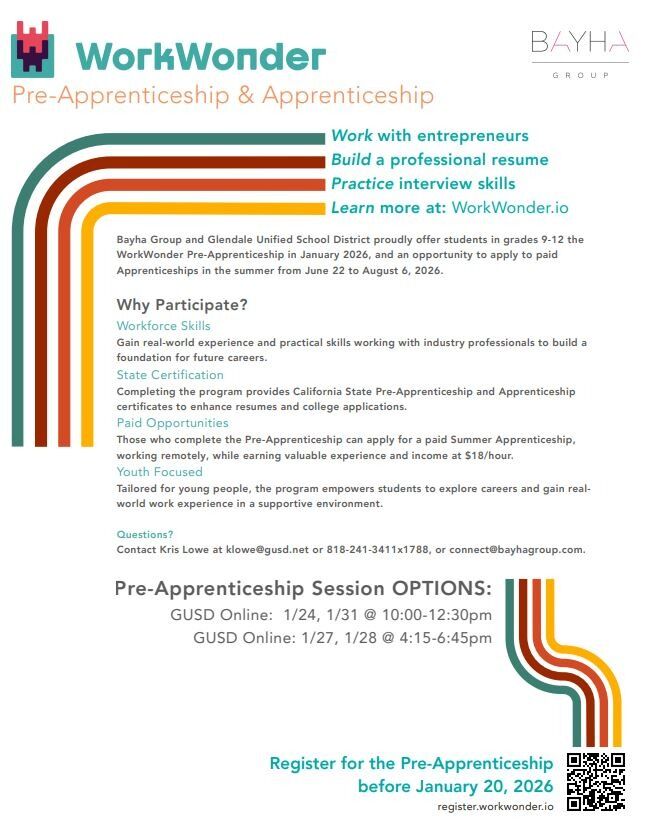 WorkWonder

BAYHA
GROUP

Pre-Apprenticeship & Apprenticeship

Work with entrepreneurs
Build a professional resume
Practice interview skills
Learn more at: WorkWonder.io

Bayha Group and Glendale Unified School District proudly offer students in grades 9-12 the WorkWonder Pre-Apprenticeship in January 2026, and an opportunity to apply to paid Apprenticeships in the summer from June 22 to August 6, 2026.

Why Participate?

Workforce Skills
Gain real-world experience and practical skills working with industry professionals to build a foundation for future careers.

State Certification
Completing the program provides California State Pre-Apprenticeship and Apprenticeship certificates to enhance resumes and college applications.

Paid Opportunities
Those who complete the Pre-Apprenticeship can apply for a paid Summer Apprenticeship, working remotely, while earning valuable experience and income at $18/hour.

Youth Focused
Tailored for young people, the program empowers students to explore careers and gain real-world work experience in a supportive environment.

Questions?
Contact Kris Lowe at klowe@gusd.net or 818-241-3411x1788, or connect@bayhagroup.com.

Pre-Apprenticeship Session OPTIONS:
GUSD Online: 1/24, 1/31 @ 10:00-12:30pm
GUSD Online: 1/27, 1/28 @ 4:15-6:45pm

Register for the Pre-Apprenticeship before January 20, 2026
register.workwonder.io